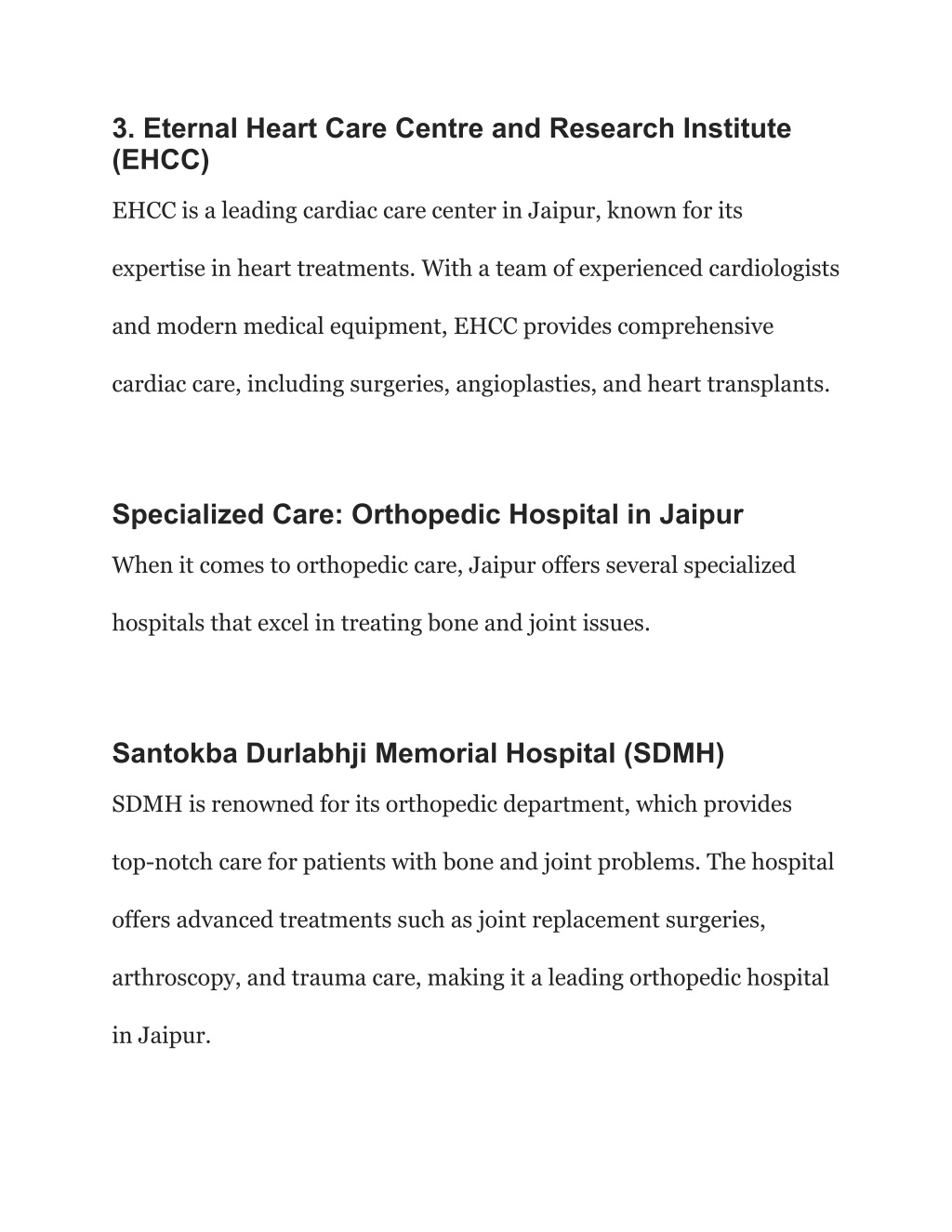 3. Eternal Heart Care Centre and Research Institute (EHCC)

EHCC is a leading cardiac care center in Jaipur, known for its expertise in heart treatments. With a team of experienced cardiologists and modern medical equipment, EHCC provides comprehensive cardiac care, including surgeries, angioplasties, and heart transplants.

Specialized Care: Orthopedic Hospital in Jaipur

When it comes to orthopedic care, Jaipur offers several specialized hospitals that excel in treating bone and joint issues.

Santokba Durlabhji Memorial Hospital (SDMH)

SDMH is renowned for its orthopedic department, which provides top-notch care for patients with bone and joint problems. The hospital offers advanced treatments such as joint replacement surgeries, arthroscopy, and trauma care, making it a leading orthopedic hospital in Jaipur.